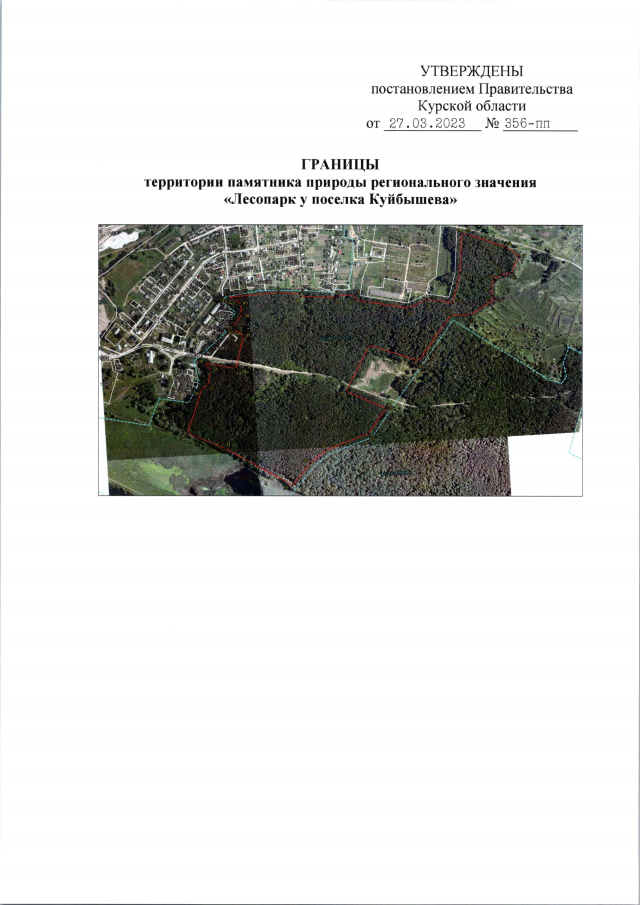 УТВЕРЖДЕНЫ
постановлением Правительства
Курской области
от 27.03.2023 № 356-пп

ГРАНИЦЫ
территории памятника природы регионального значения
«Лесопарк у поселка Куйбышева»